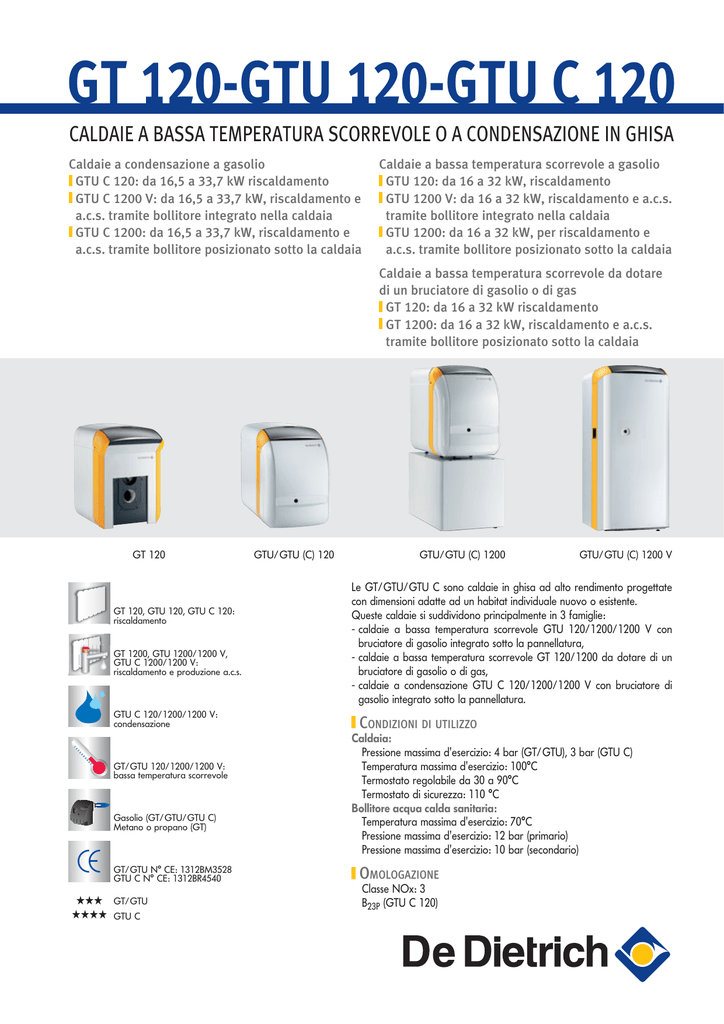 GT 120-GTU 120-GTU C 120

CALDAIE A BASSA TEMPERATURA SCORREVOLE O A CONDENSAZIONE IN GHISA

Caldaie a condensazione a gasolio
GTU C 120: da 16,5 a 33,7 kW riscaldamento
GTU C 1200 V: da 16,5 a 33,7 kW, riscaldamento e a.c.s. tramite bollitore integrato nella caldaia
GTU C 1200: da 16,5 a 33,7 kW, riscaldamento e a.c.s. tramite bollitore posizionato sotto la caldaia

Caldaie a bassa temperatura scorrevole a gasolio
GTU 120: da 16 a 32 kW, riscaldamento
GTU 1200 V: da 16 a 32 kW, riscaldamento e a.c.s. tramite bollitore integrato nella caldaia
GTU 1200: da 16 a 32 kW, per riscaldamento e a.c.s. tramite bollitore posizionato sotto la caldaia

Caldaie a bassa temperatura scorrevole da dotare di un bruciatore di gasolio o di gas
GT 120: da 16 a 32 kW riscaldamento
GT 1200: da 16 a 32 kW, riscaldamento e a.c.s. tramite bollitore posizionato sotto la caldaia

GT 120
GTU/GTU (C) 120
GTU/GTU (C) 1200
GTU/GTU (C) 1200 V

GT 120, GTU 120, GTU C 120: riscaldamento

GT 1200, GTU 1200/1200 V, GTU C 1200/1200 V: riscaldamento e produzione a.c.s.

GTU C 120/1200/1200 V: condensazione

GT/GTU 120/1200/1200 V: bassa temperatura scorrevole

Gasolio (GT/GTU/GTU C)
Metano o propano (GT)

GT/GTU N° CE: 1312BM3528
GTU C N° CE: 1312BR4540

★★★ GT/GTU
★★★★ GTU C

Le GT/GTU/GTU C sono caldaie in ghisa ad alto rendimento progettate con dimensioni adatte ad un habitat individuale nuovo o esistente.
Queste caldaie si suddividono principalmente in 3 famiglie:
- caldaie a bassa temperatura scorrevole GTU 120/1200/1200 V con bruciatore di gasolio integrato sotto la pannellatura,
- caldaie a bassa temperatura scorrevole GT 120/1200 da dotare di un bruciatore di gasolio o di gas,
- caldaie a condensazione GTU C 120/1200/1200 V con bruciatore di gasolio integrato sotto la pannellatura.

CONDIZIONI DI UTILIZZO
Caldaia:
Pressione massima d'esercizio: 4 bar (GT/GTU), 3 bar (GTU C)
Temperatura massima d'esercizio: 100°C
Termostato regolabile da 30 a 90°C
Termostato di sicurezza: 110 °C
Bollitore acqua calda sanitaria:
Temperatura massima d'esercizio: 70°C
Pressione massima d'esercizio: 12 bar (primario)
Pressione massima d'esercizio: 10 bar (secondario)

OMOLOGAZIONE
Classe NOx: 3
$B_{23P}$ (GTU C 120)

De Dietrich